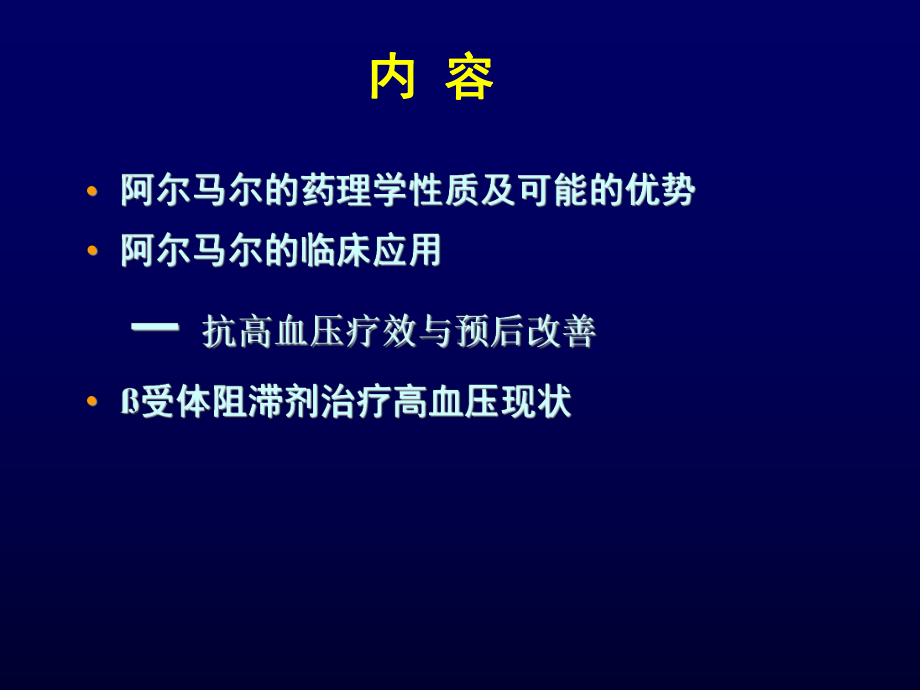 内 容

• 阿尔马尔的药理学性质及可能的优势

• 阿尔马尔的临床应用

— 抗高血压疗效与预后改善

• ß受体阻滞剂治疗高血压现状